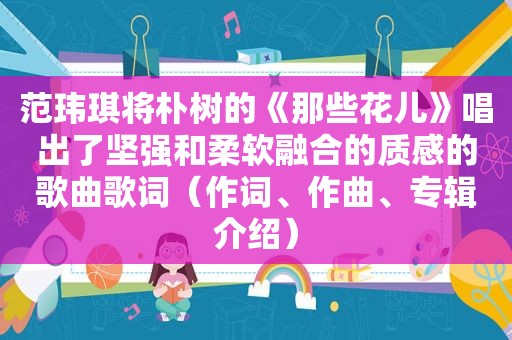 范玮琪将朴树的《那些花儿》唱出了坚强和柔软融合的质感的歌曲歌词（作词、作曲、专辑介绍）